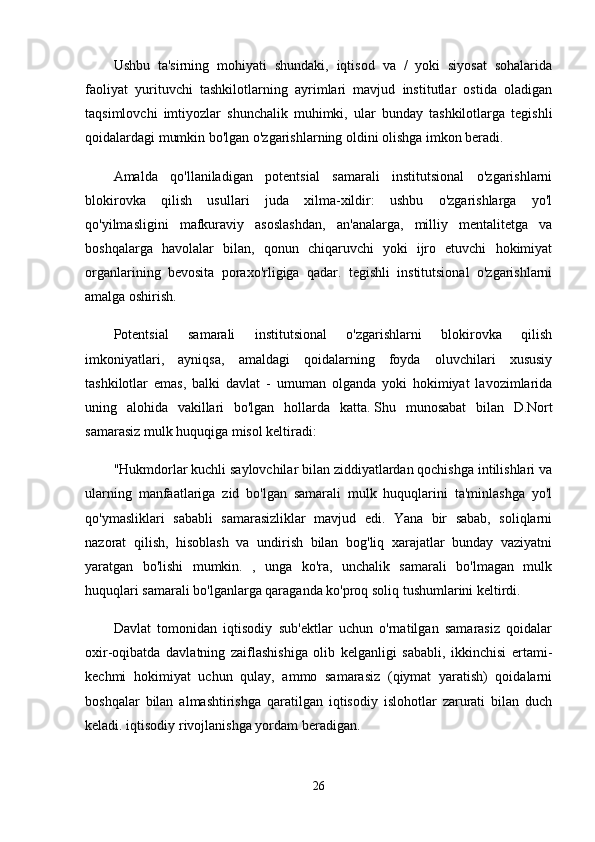 Ushbu ta'sirning mohiyati shundaki, iqtisod va / yoki siyosat sohalarida faoliyat yurituvchi tashkilotlarning ayrimlari mavjud institutlar ostida oladigan taqsimlovchi imtiyozlar shunchalik muhimki, ular bunday tashkilotlarga tegishli qoidalardagi mumkin bo'lgan o'zgarishlarning oldini olishga imkon beradi.

Amalda qo'llaniladigan potentsial samarali institutsional o'zgarishlarni blokirovka qilish usullari juda xilma-xildir: ushbu o'zgarishlarga yo'l qo'yilmasligini mafkuraviy asoslashdan, an'analarga, milliy mentalitetga va boshqalarga havolalar bilan, qonun chiqaruvchi yoki ijro etuvchi hokimiyat organlarining bevosita poraxo'rligiga qadar. tegishli institutsional o'zgarishlarni amalga oshirish.

Potentsial samarali institutsional o'zgarishlarni blokirovka qilish imkoniyatlari, ayniqsa, amaldagi qoidalarning foyda oluvchilari xususiy tashkilotlar emas, balki davlat - umuman olganda yoki hokimiyat lavozimlarida uning alohida vakillari bo'lgan hollarda katta. Shu munosabat bilan D.Nort samarasiz mulk huquqiga misol keltiradi:

"Hukmdorlar kuchli saylovchilar bilan ziddiyatlardan qochishga intilishlari va ularning manfaatlariga zid bo'lgan samarali mulk huquqlarini ta'minlashga yo'l qo'ymasliklari sababli samarasizliklar mavjud edi. Yana bir sabab, soliqlarni nazorat qilish, hisoblash va undirish bilan bog'liq xarajatlar bunday vaziyatni yaratgan bo'lishi mumkin. , unga ko'ra, unchalik samarali bo'lmagan mulk huquqlari samarali bo'lganlarga qaraganda ko'proq soliq tushumlarini keltirdi.

Davlat tomonidan iqtisodiy sub'ektlar uchun o'rnatilgan samarasiz qoidalar oxir-oqibatda davlatning zaiflashishiga olib kelganligi sababli, ikkinchisi ertami-kechmi hokimiyat uchun qulay, ammo samarasiz (qiymat yaratish) qoidalarni boshqalar bilan almashtirishga qaratilgan iqtisodiy islohotlar zarurati bilan duch keladi. iqtisodiy rivojlanishga yordam beradigan.

26